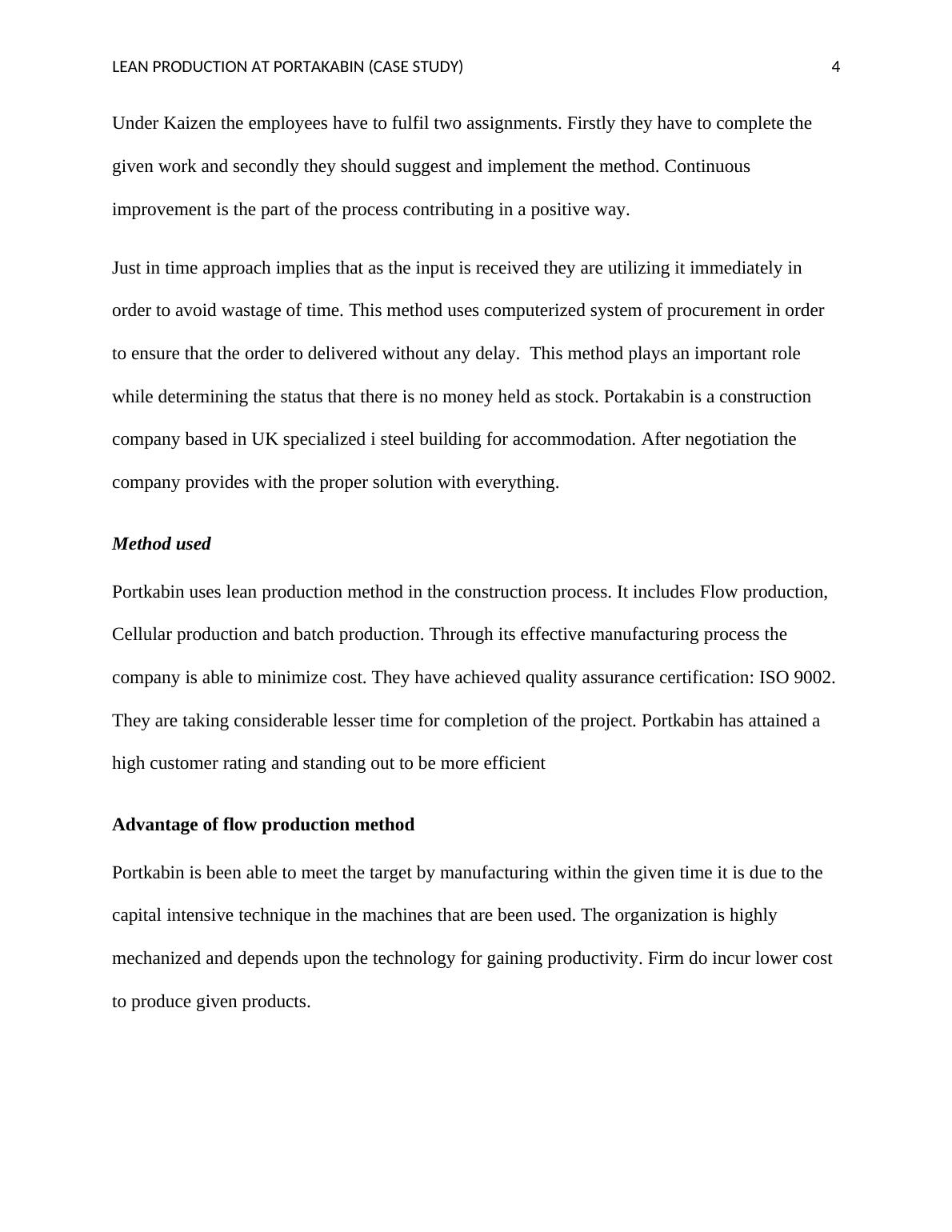 LEAN PRODUCTION AT PORTAKABIN (CASE STUDY) 4

Under Kaizen the employees have to fulfil two assignments. Firstly they have to complete the given work and secondly they should suggest and implement the method. Continuous improvement is the part of the process contributing in a positive way.

Just in time approach implies that as the input is received they are utilizing it immediately in order to avoid wastage of time. This method uses computerized system of procurement in order to ensure that the order to delivered without any delay. This method plays an important role while determining the status that there is no money held as stock. Portakabin is a construction company based in UK specialized i steel building for accommodation. After negotiation the company provides with the proper solution with everything.

Method used

Portkabin uses lean production method in the construction process. It includes Flow production, Cellular production and batch production. Through its effective manufacturing process the company is able to minimize cost. They have achieved quality assurance certification: ISO 9002. They are taking considerable lesser time for completion of the project. Portkabin has attained a high customer rating and standing out to be more efficient

Advantage of flow production method

Portkabin is been able to meet the target by manufacturing within the given time it is due to the capital intensive technique in the machines that are been used. The organization is highly mechanized and depends upon the technology for gaining productivity. Firm do incur lower cost to produce given products.